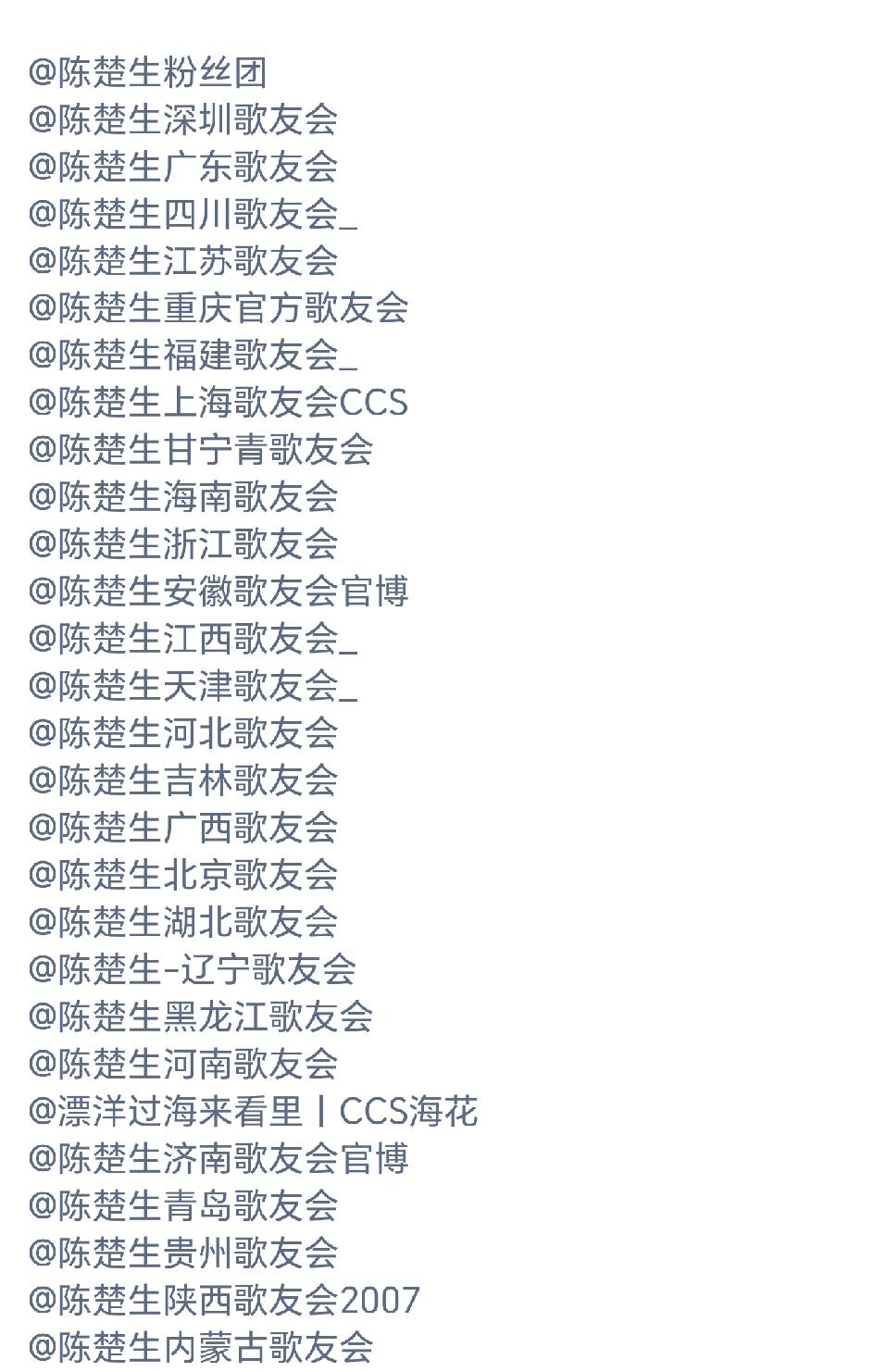 @陈楚生粉丝团
@陈楚生深圳歌友会
@陈楚生广东歌友会
@陈楚生四川歌友会_
@陈楚生江苏歌友会
@陈楚生重庆官方歌友会
@陈楚生福建歌友会_
@陈楚生上海歌友会CCS
@陈楚生甘宁青歌友会
@陈楚生海南歌友会
@陈楚生浙江歌友会
@陈楚生安徽歌友会官博
@陈楚生江西歌友会_
@陈楚生天津歌友会_
@陈楚生河北歌友会
@陈楚生吉林歌友会
@陈楚生广西歌友会
@陈楚生北京歌友会
@陈楚生湖北歌友会
@陈楚生-辽宁歌友会
@陈楚生黑龙江歌友会
@陈楚生河南歌友会
@漂洋过海来看里丨CCS海花
@陈楚生济南歌友会官博
@陈楚生青岛歌友会
@陈楚生贵州歌友会
@陈楚生陕西歌友会2007
@陈楚生内蒙古歌友会